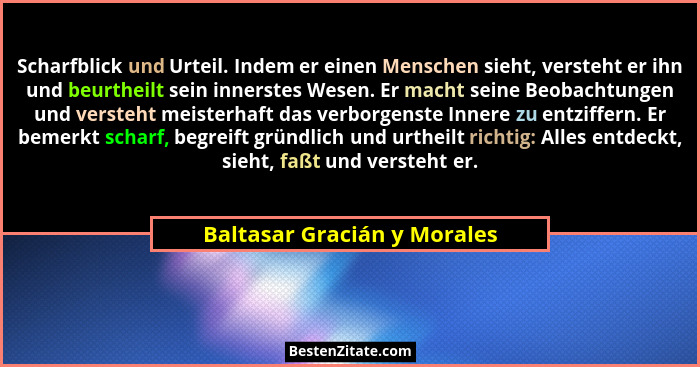 Scharfblick und Urteil. Indem er einen Menschen sieht, versteht er ihn und beurtheilt sein innerstes Wesen. Er macht seine Beobachtungen und versteht meisterhaft das verborgenste Innere zu entziffern. Er bemerkt scharf, begreift gründlich und urtheilt richtig: Alles entdeckt, sieht, faßt und versteht er.

Baltasar Gracián y Morales

BestenZitate.com